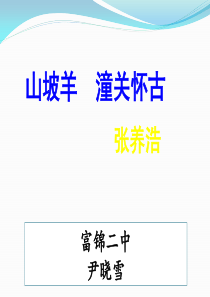 山坡羊　潼关怀古

张养浩

富锦二中
尹晓雪